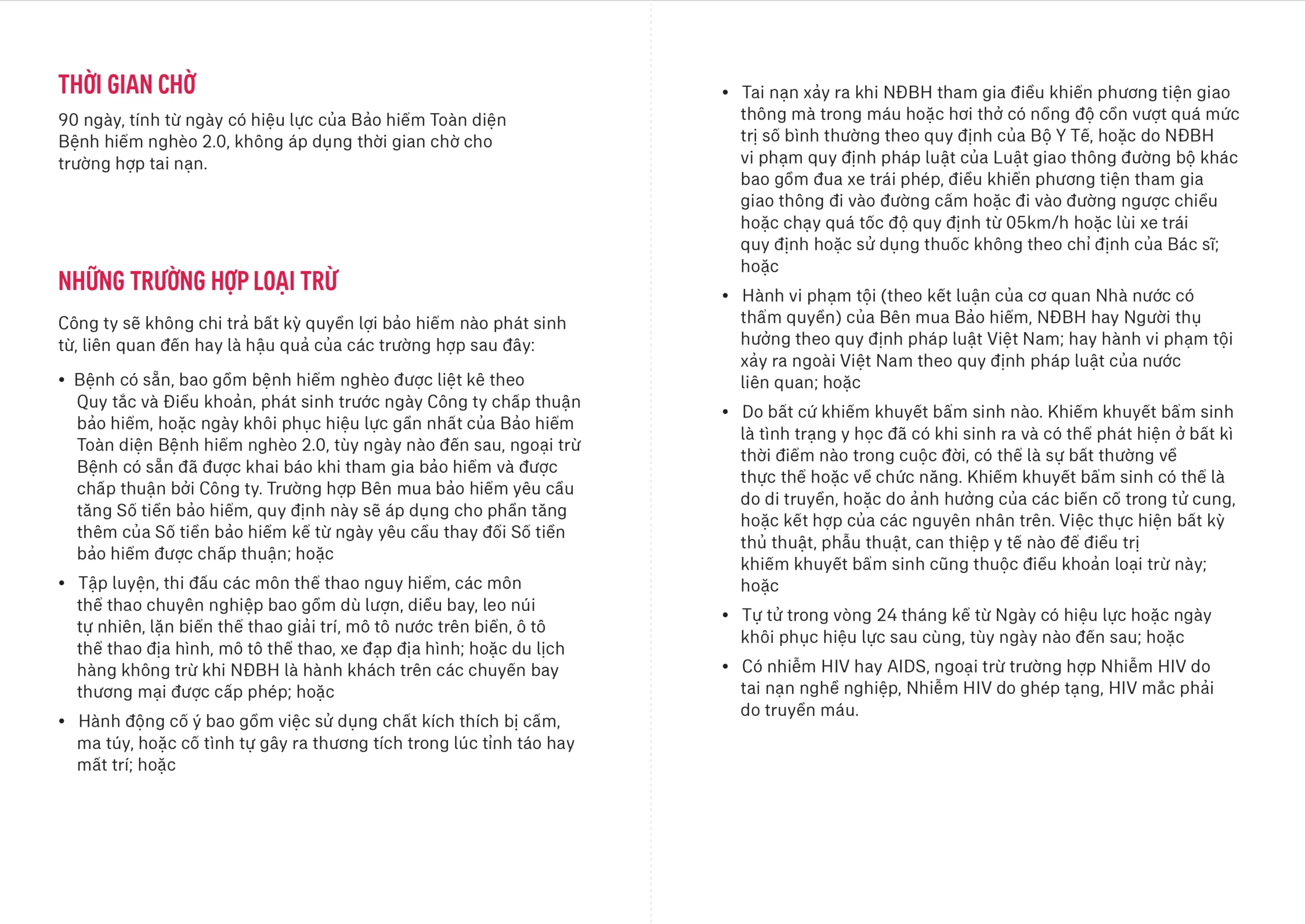 THỜI GIAN CHỜ

90 ngày, tính từ ngày có hiệu lực của Bảo hiểm Toàn diện Bệnh hiểm nghèo 2.0, không áp dụng thời gian chờ cho trường hợp tai nạn.

NHỮNG TRƯỜNG HỢP LOẠI TRỪ

Công ty sẽ không chi trả bất kỳ quyền lợi bảo hiểm nào phát sinh từ, liên quan đến hay là hậu quả của các trường hợp sau đây:

• Bệnh có sẵn, bao gồm bệnh hiểm nghèo được liệt kê theo Quy tắc và Điều khoản, phát sinh trước ngày Công ty chấp thuận bảo hiểm, hoặc ngày khôi phục hiệu lực gần nhất của Bảo hiểm Toàn diện Bệnh hiểm nghèo 2.0, tùy ngày nào đến sau, ngoại trừ Bệnh có sẵn đã được khai báo khi tham gia bảo hiểm và được chấp thuận bởi Công ty. Trường hợp Bên mua bảo hiểm yêu cầu tăng Số tiền bảo hiểm, quy định này sẽ áp dụng cho phần tăng thêm của Số tiền bảo hiểm kể từ ngày yêu cầu thay đổi Số tiền bảo hiểm được chấp thuận; hoặc
• Tập luyện, thi đấu các môn thể thao nguy hiểm, các môn thể thao chuyên nghiệp bao gồm dù lượn, diều bay, leo núi tự nhiên, lặn biển thể thao giải trí, mô tô nước trên biển, ô tô thể thao địa hình, mô tô thể thao, xe đạp địa hình; hoặc du lịch hàng không trừ khi NĐBH là hành khách trên các chuyến bay thương mại được cấp phép; hoặc
• Hành động cố ý bao gồm việc sử dụng chất kích thích bị cấm, ma túy, hoặc cố tình tự gây ra thương tích trong lúc tỉnh táo hay mất trí; hoặc
• Tai nạn xảy ra khi NĐBH tham gia điều khiển phương tiện giao thông mà trong máu hoặc hơi thở có nồng độ cồn vượt quá mức trị số bình thường theo quy định của Bộ Y Tế, hoặc do NĐBH vi phạm quy định pháp luật của Luật giao thông đường bộ khác bao gồm đua xe trái phép, điều khiển phương tiện tham gia giao thông đi vào đường cấm hoặc đi vào đường ngược chiều hoặc chạy quá tốc độ quy định từ 05km/h hoặc lùi xe trái quy định hoặc sử dụng thuốc không theo chỉ định của Bác sĩ; hoặc
• Hành vi phạm tội (theo kết luận của cơ quan Nhà nước có thẩm quyền) của Bên mua Bảo hiểm, NĐBH hay Người thụ hưởng theo quy định pháp luật Việt Nam; hay hành vi phạm tội xảy ra ngoài Việt Nam theo quy định pháp luật của nước liên quan; hoặc
• Do bất cứ khiếm khuyết bẩm sinh nào. Khiếm khuyết bẩm sinh là tình trạng y học đã có khi sinh ra và có thể phát hiện ở bất kì thời điểm nào trong cuộc đời, có thể là sự bất thường về thực thể hoặc về chức năng. Khiếm khuyết bẩm sinh có thể là do di truyền, hoặc do ảnh hưởng của các biến cố trong tử cung, hoặc kết hợp của các nguyên nhân trên. Việc thực hiện bất kỳ thủ thuật, phẫu thuật, can thiệp y tế nào để điều trị khiếm khuyết bẩm sinh cũng thuộc điều khoản loại trừ này; hoặc
• Tự tử trong vòng 24 tháng kể từ Ngày có hiệu lực hoặc ngày khôi phục hiệu lực sau cùng, tùy ngày nào đến sau; hoặc
• Có nhiễm HIV hay AIDS, ngoại trừ trường hợp Nhiễm HIV do tai nạn nghề nghiệp, Nhiễm HIV do ghép tạng, HIV mắc phải do truyền máu.